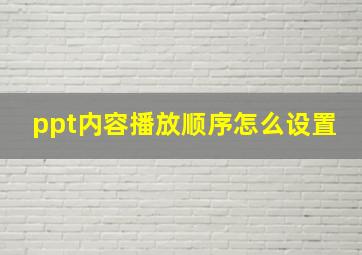 ppt内容播放顺序怎么设置